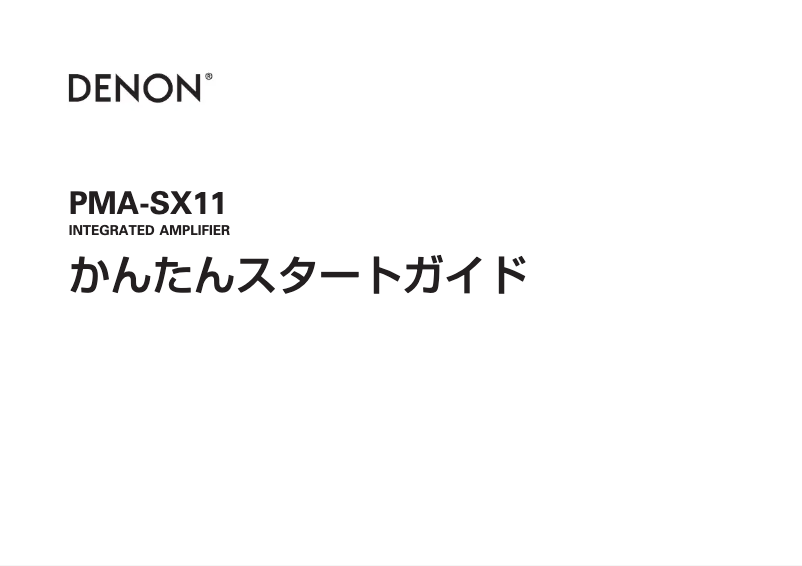 DENON®

PMA-SX11
INTEGRATED AMPLIFIER
かんたんスタートガイド